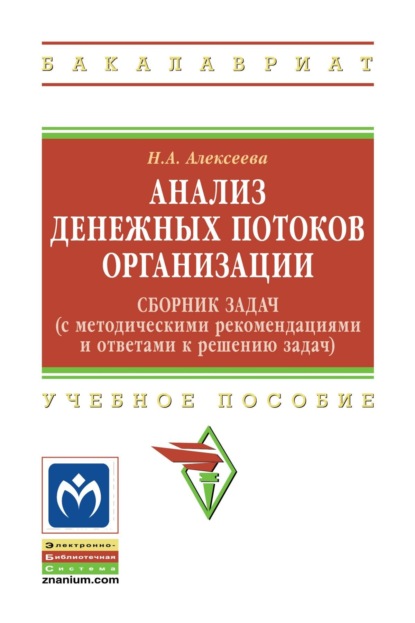 БАКАЛАВРИАТ

Н.А. Алексеева

АНАЛИЗ ДЕНЕЖНЫХ ПОТОКОВ ОРГАНИЗАЦИИ

СБОРНИК ЗАДАЧ (с методическими рекомендациями и ответами к решению задач)

УЧЕБНОЕ ПОСОБИЕ

Электронно-
Библиотечная
Система
znanium.com